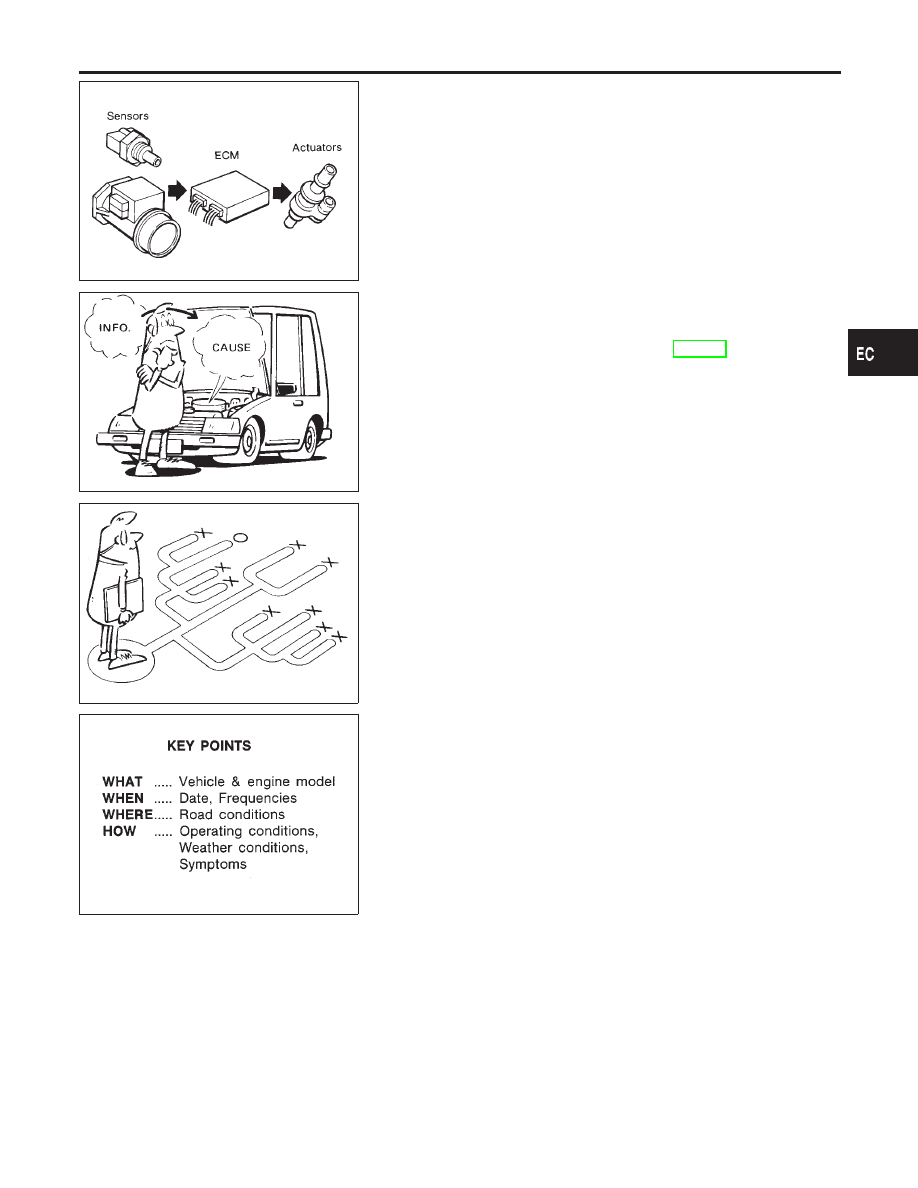 Sensors

ECM

Actuators

INFO.

CAUSE

EC

KEY POINTS

WHAT ..... Vehicle & engine model
WHEN ..... Date, Frequencies
WHERE..... Road conditions
HOW ..... Operating conditions, Weather conditions, Symptoms